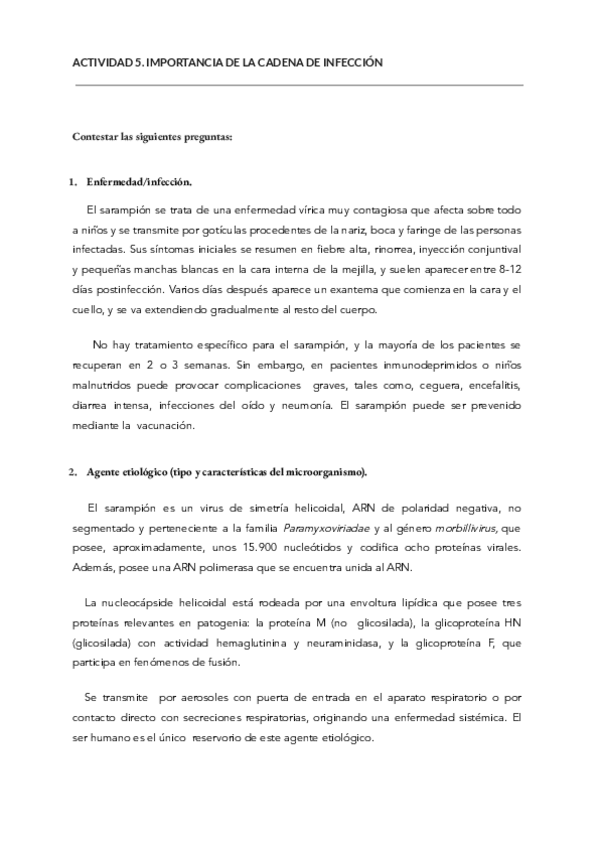 ACTIVIDAD 5. IMPORTANCIA DE LA CADENA DE INFECCIÓN

Contestar las siguientes preguntas:

1. Enfermedad/infección.

El sarampión se trata de una enfermedad vírica muy contagiosa que afecta sobre todo a niños y se transmite por gotículas procedentes de la nariz, boca y faringe de las personas infectadas. Sus síntomas iniciales se resumen en fiebre alta, rinorrea, inyección conjuntival y pequeñas manchas blancas en la cara interna de la mejilla, y suelen aparecer entre 8-12 días postinfección. Varios días después aparece un exantema que comienza en la cara y el cuello, y se va extendiendo gradualmente al resto del cuerpo.

No hay tratamiento específico para el sarampión, y la mayoría de los pacientes se recuperan en 2 o 3 semanas. Sin embargo, en pacientes inmunodeprimidos o niños malnutridos puede provocar complicaciones graves, tales como, ceguera, encefalitis, diarrea intensa, infecciones del oído y neumonía. El sarampión puede ser prevenido mediante la vacunación.

2. Agente etiológico (tipo y características del microorganismo).

El sarampión es un virus de simetría helicoidal, ARN de polaridad negativa, no segmentado y perteneciente a la familia Paramyxoviriadae y al género morbillivirus, que posee, aproximadamente, unos 15.900 nucleótidos y codifica ocho proteínas virales. Además, posee una ARN polimerasa que se encuentra unida al ARN.

La nucleocápside helicoidal está rodeada por una envoltura lipídica que posee tres proteínas relevantes en patogenia: la proteína M (no glicosilada), la glicoproteína HN (glicosilada) con actividad hemaglutinina y neuraminidasa, y la glicoproteína F, que participa en fenómenos de fusión.

Se transmite por aerosoles con puerta de entrada en el aparato respiratorio o por contacto directo con secreciones respiratorias, originando una enfermedad sistémica. El ser humano es el único reservorio de este agente etiológico.